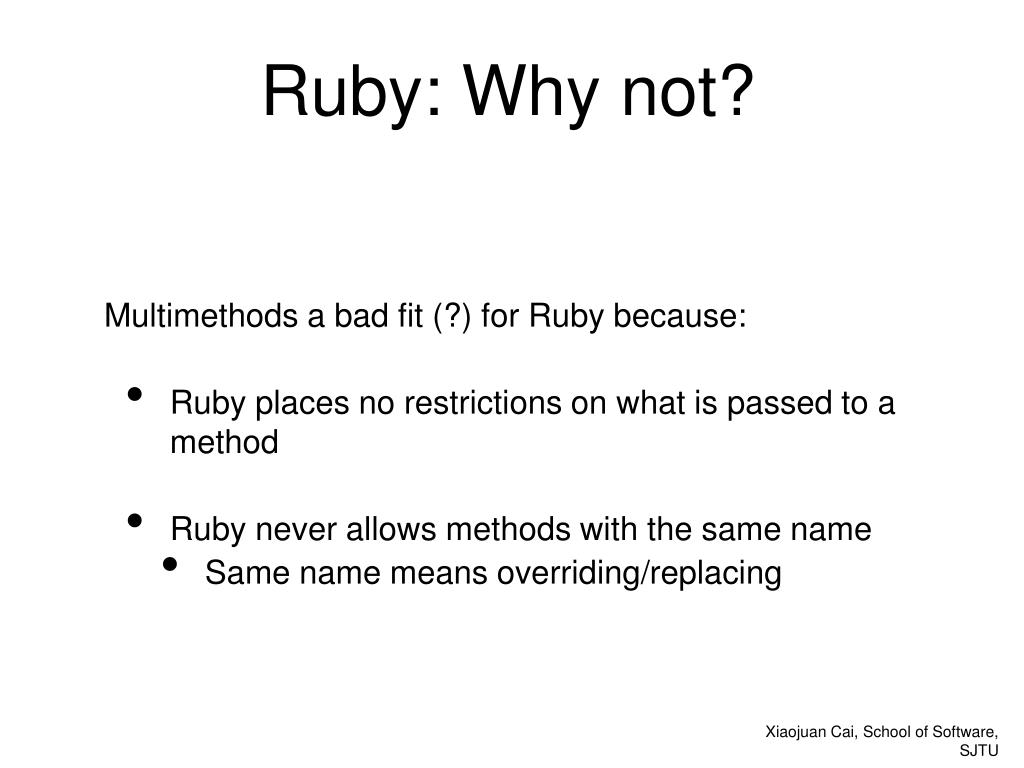 Ruby: Why not?

Multimethods a bad fit (?) for Ruby because:

• Ruby places no restrictions on what is passed to a method

• Ruby never allows methods with the same name
• Same name means overriding/replacing

Xiaojuan Cai, School of Software,
SJTU